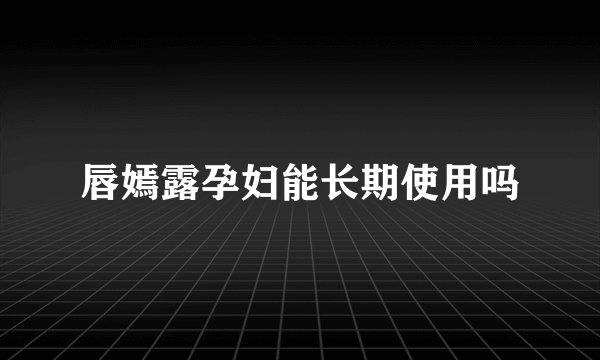 唇嫣露孕妇能长期使用吗